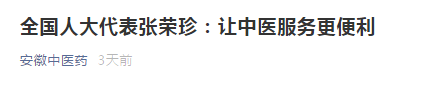 全国人大代表张荣珍：让中医服务更便利

安徽中医药 3天前